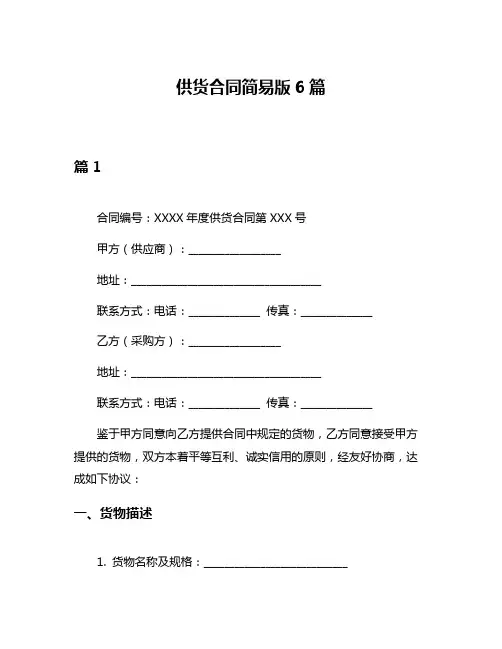 供货合同简易版 6 篇

篇 1

合同编号：XXXX 年度供货合同第 XXX 号

甲方（供应商）：________________

地址：________________________________

联系方式：电话：____________ 传真：____________

乙方（采购方）：________________

地址：________________________________

联系方式：电话：____________ 传真：____________

鉴于甲方同意向乙方提供合同中规定的货物，乙方同意接受甲方提供的货物，双方本着平等互利、诚实信用的原则，经友好协商，达成如下协议：

一、货物描述

1. 货物名称及规格：________________________